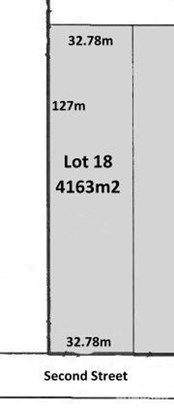 32.78m

127m

Lot 18
4163m2

32.78m

Second Street